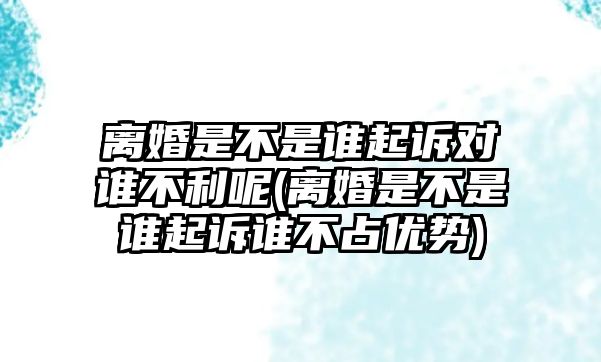 离婚是不是谁起诉对谁不利呢(离婚是不是谁起诉谁不占优势)